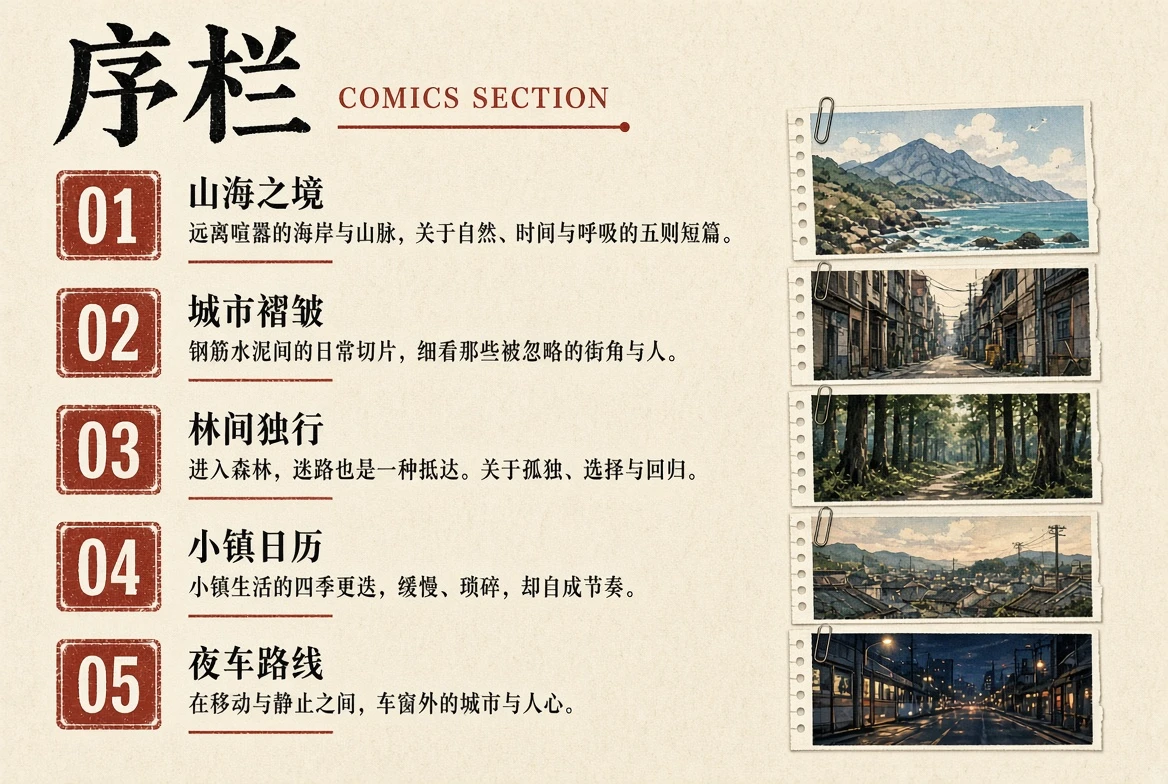 序栏

COMICS SECTION

01
山海之境
远离喧嚣的海岸与山脉，关于自然、时间与呼吸的五则短篇。

02
城市褶皱
钢筋水泥间的日常切片，细看那些被忽略的街角与人。

03
林间独行
进入森林，迷路也是一种抵达。关于孤独、选择与回归。

04
小镇日历
小镇生活的四季更迭，缓慢、琐碎，却自成节奏。

05
夜车路线
在移动与静止之间，车窗外的城市与人心。